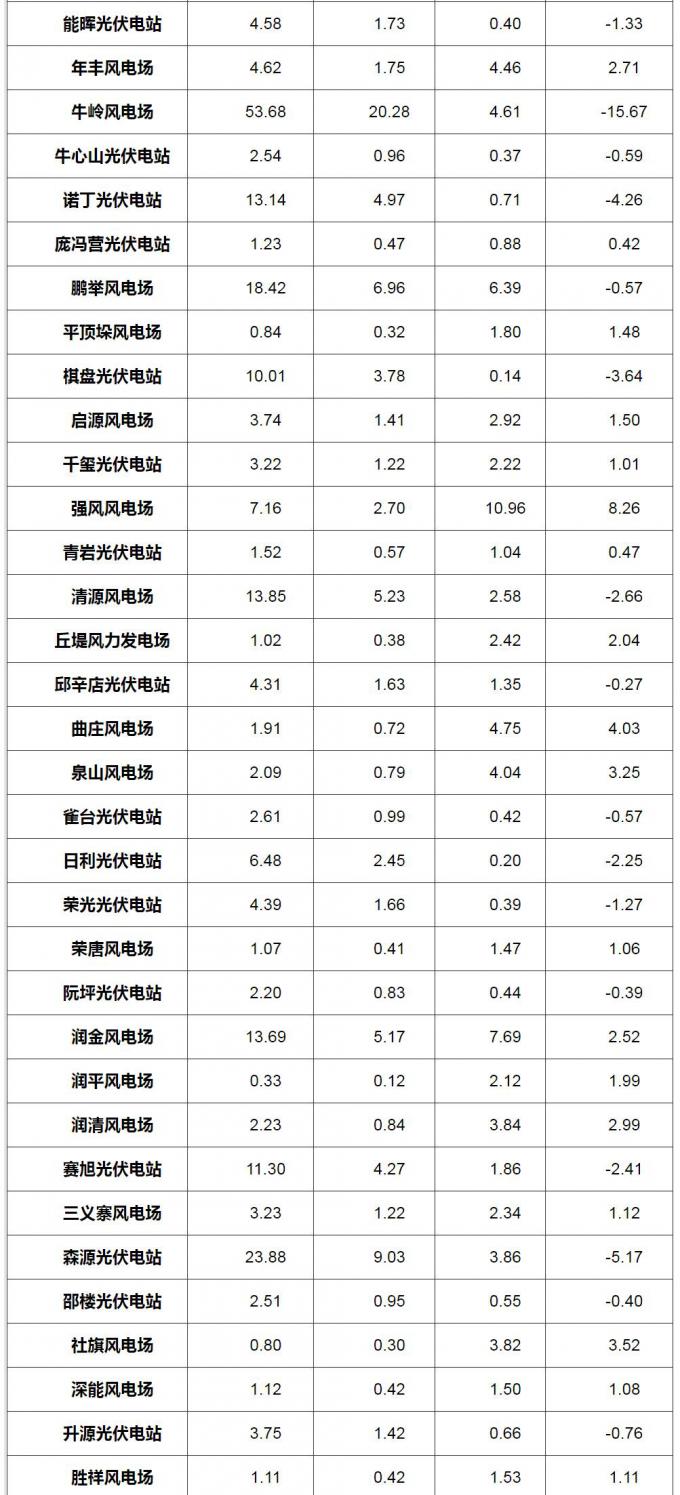 | 能晖光伏电站 | 4.58 | 1.73 | 0.40 | -1.33 |
|---|---|---|---|---|
| 年丰风电场 | 4.62 | 1.75 | 4.46 | 2.71 |
| 牛岭风电场 | 53.68 | 20.28 | 4.61 | -15.67 |
| 牛心山光伏电站 | 2.54 | 0.96 | 0.37 | -0.59 |
| 诺丁光伏电站 | 13.14 | 4.97 | 0.71 | -4.26 |
| 庞冯营光伏电站 | 1.23 | 0.47 | 0.88 | 0.42 |
| 鹏举风电场 | 18.42 | 6.96 | 6.39 | -0.57 |
| 平顶垛风电场 | 0.84 | 0.32 | 1.80 | 1.48 |
| 棋盘光伏电站 | 10.01 | 3.78 | 0.14 | -3.64 |
| 启源风电场 | 3.74 | 1.41 | 2.92 | 1.50 |
| 千玺光伏电站 | 3.22 | 1.22 | 2.22 | 1.01 |
| 强风风电场 | 7.16 | 2.70 | 10.96 | 8.26 |
| 青岩光伏电站 | 1.52 | 0.57 | 1.04 | 0.47 |
| 清源风电场 | 13.85 | 5.23 | 2.58 | -2.66 |
| 丘堤风力发电场 | 1.02 | 0.38 | 2.42 | 2.04 |
| 邱辛店光伏电站 | 4.31 | 1.63 | 1.35 | -0.27 |
| 曲庄风电场 | 1.91 | 0.72 | 4.75 | 4.03 |
| 泉山风电场 | 2.09 | 0.79 | 4.04 | 3.25 |
| 雀台光伏电站 | 2.61 | 0.99 | 0.42 | -0.57 |
| 日利光伏电站 | 6.48 | 2.45 | 0.20 | -2.25 |
| 荣光光伏电站 | 4.39 | 1.66 | 0.39 | -1.27 |
| 荣唐风电场 | 1.07 | 0.41 | 1.47 | 1.06 |
| 阮坪光伏电站 | 2.20 | 0.83 | 0.44 | -0.39 |
| 润金风电场 | 13.69 | 5.17 | 7.69 | 2.52 |
| 润平风电场 | 0.33 | 0.12 | 2.12 | 1.99 |
| 润清风电场 | 2.23 | 0.84 | 3.84 | 2.99 |
| 赛旭光伏电站 | 11.30 | 4.27 | 1.86 | -2.41 |
| 三义寨风电场 | 3.23 | 1.22 | 2.34 | 1.12 |
| 森源光伏电站 | 23.88 | 9.03 | 3.86 | -5.17 |
| 邵楼光伏电站 | 2.51 | 0.95 | 0.55 | -0.40 |
| 社旗风电场 | 0.80 | 0.30 | 3.82 | 3.52 |
| 深能风电场 | 1.12 | 0.42 | 1.50 | 1.08 |
| 升源光伏电站 | 3.75 | 1.42 | 0.66 | -0.76 |
| 胜祥风电场 | 1.11 | 0.42 | 1.53 | 1.11 |